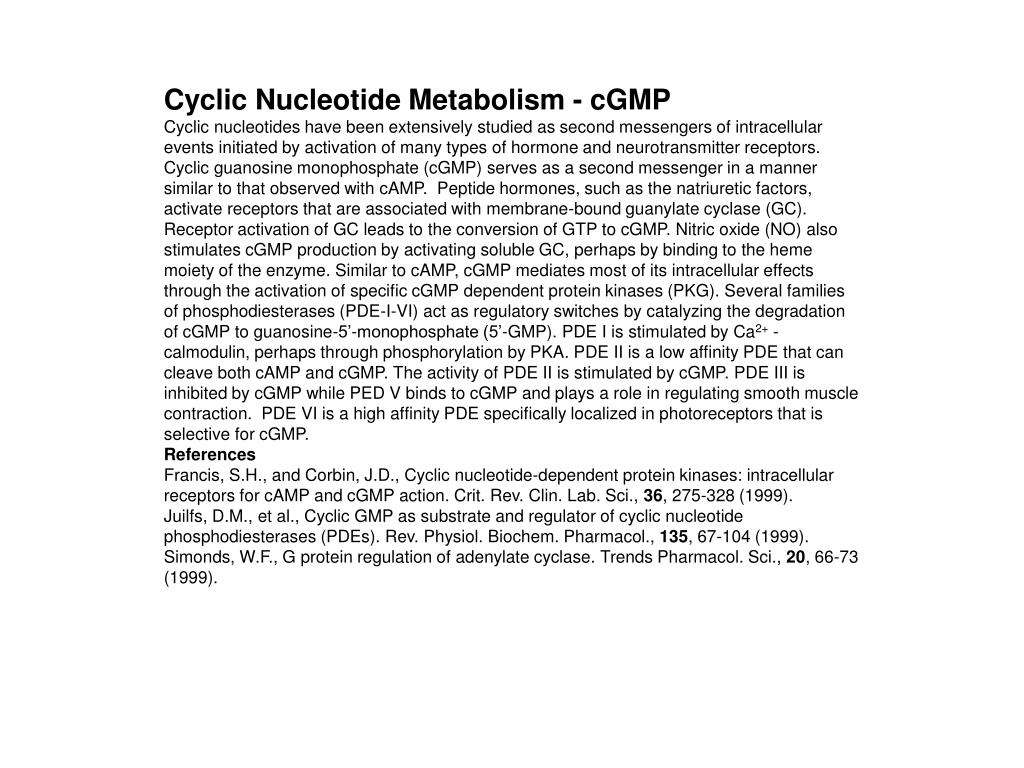 Cyclic Nucleotide Metabolism - cGMP
Cyclic nucleotides have been extensively studied as second messengers of intracellular events initiated by activation of many types of hormone and neurotransmitter receptors. Cyclic guanosine monophosphate (cGMP) serves as a second messenger in a manner similar to that observed with cAMP. Peptide hormones, such as the natriuretic factors, activate receptors that are associated with membrane-bound guanylate cyclase (GC). Receptor activation of GC leads to the conversion of GTP to cGMP. Nitric oxide (NO) also stimulates cGMP production by activating soluble GC, perhaps by binding to the heme moiety of the enzyme. Similar to cAMP, cGMP mediates most of its intracellular effects through the activation of specific cGMP dependent protein kinases (PKG). Several families of phosphodiesterases (PDE-I-VI) act as regulatory switches by catalyzing the degradation of cGMP to guanosine-5'-monophosphate (5'-GMP). PDE I is stimulated by $Ca^{2+}$ -calmodulin, perhaps through phosphorylation by PKA. PDE II is a low affinity PDE that can cleave both cAMP and cGMP. The activity of PDE II is stimulated by cGMP. PDE III is inhibited by cGMP while PED V binds to cGMP and plays a role in regulating smooth muscle contraction. PDE VI is a high affinity PDE specifically localized in photoreceptors that is selective for cGMP.
References
Francis, S.H., and Corbin, J.D., Cyclic nucleotide-dependent protein kinases: intracellular receptors for cAMP and cGMP action. Crit. Rev. Clin. Lab. Sci., 36, 275-328 (1999).
Juilfs, D.M., et al., Cyclic GMP as substrate and regulator of cyclic nucleotide phosphodiesterases (PDEs). Rev. Physiol. Biochem. Pharmacol., 135, 67-104 (1999).
Simonds, W.F., G protein regulation of adenylate cyclase. Trends Pharmacol. Sci., 20, 66-73 (1999).